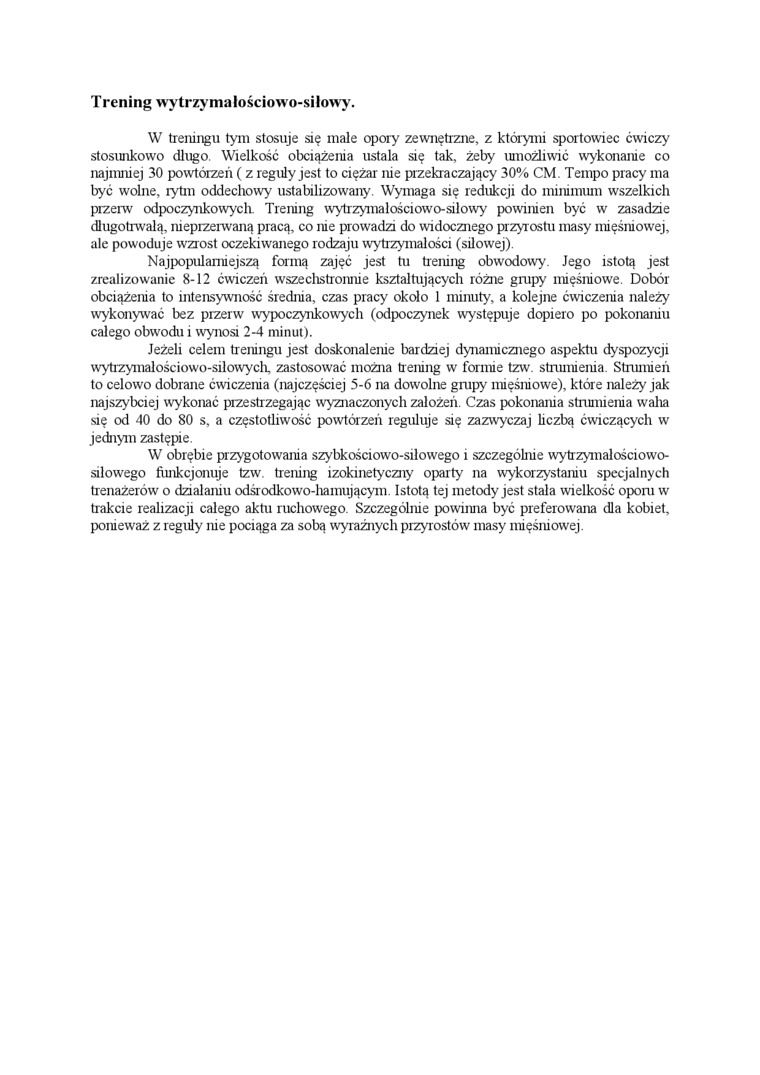 Trening wytrzymałościowo-siłowy.

W treningu tym stosuje się małe opory zewnętrzne, z którymi sportowiec ćwiczy stosunkowo długo. Wielkość obciążenia ustala się tak, żeby umożliwić wykonanie co najmniej 30 powtórzeń ( z reguły jest to ciężar nie przekraczający 30% CM. Tempo pracy ma być wolne, rytm oddechowy ustabilizowany. Wymaga się redukcji do minimum wszelkich przerw odpoczynkowych. Trening wytrzymałościowo-siłowy powinien być w zasadzie długotrwałą, nieprzerwaną pracą, co nie prowadzi do widocznego przyrostu masy mięśniowej, ale powoduje wzrost oczekiwanego rodzaju wytrzymałości (siłowej).

Najpopularniejszą formą zajęć jest tu trening obwodowy. Jego istotą jest zrealizowanie 8-12 ćwiczeń wszechstronnie kształtujących różne grupy mięśniowe. Dobór obciążenia to intensywność średnia, czas pracy około 1 minuty, a kolejne ćwiczenia należy wykonywać bez przerw wypoczynkowych (odpoczynek występuje dopiero po pokonaniu całego obwodu i wynosi 2-4 minut).

Jeżeli celem treningu jest doskonalenie bardziej dynamicznego aspektu dyspozycji wytrzymałościowo-siłowych, zastosować można trening w formie tzw. strumienia. Strumień to celowo dobrane ćwiczenia (najczęściej 5-6 na dowolne grupy mięśniowe), które należy jak najszybciej wykonać przestrzegając wyznaczonych założeń. Czas pokonania strumienia waha się od 40 do 80 s, a częstotliwość powtórzeń reguluje się zazwyczaj liczbą ćwiczących w jednym zastępie.

W obrębie przygotowania szybkościowo-siłowego i szczególnie wytrzymałościowo-siłowego funkcjonuje tzw. trening izokinetyczny oparty na wykorzystaniu specjalnych trenażerów o działaniu odśrodkowo-hamującym. Istotą tej metody jest stała wielkość oporu w trakcie realizacji całego aktu ruchowego. Szczególnie powinna być preferowana dla kobiet, ponieważ z reguły nie pociąga za sobą wyraźnych przyrostów masy mięśniowej.